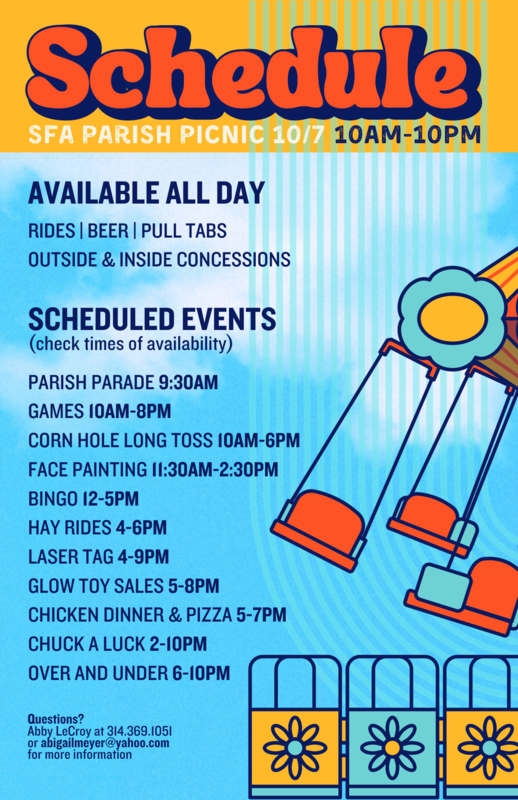 Schedule

SFA PARISH PICNIC 10/7 10AM-10PM

AVAILABLE ALL DAY

RIDES | BEER | PULL TABS
OUTSIDE & INSIDE CONCESSIONS

SCHEDULED EVENTS
(check times of availability)

PARISH PARADE 9:30AM
GAMES 10AM-8PM
CORN HOLE LONG TOSS 10AM-6PM
FACE PAINTING 11:30AM-2:30PM
BINGO 12-5PM
HAY RIDES 4-6PM
LASER TAG 4-9PM
GLOW TOY SALES 5-8PM
CHICKEN DINNER & PIZZA 5-7PM
CHUCK A LUCK 2-10PM
OVER AND UNDER 6-10PM

Questions?
Abby LeCroy at 314.369.1051
or abigailmeyer@yahoo.com
for more information